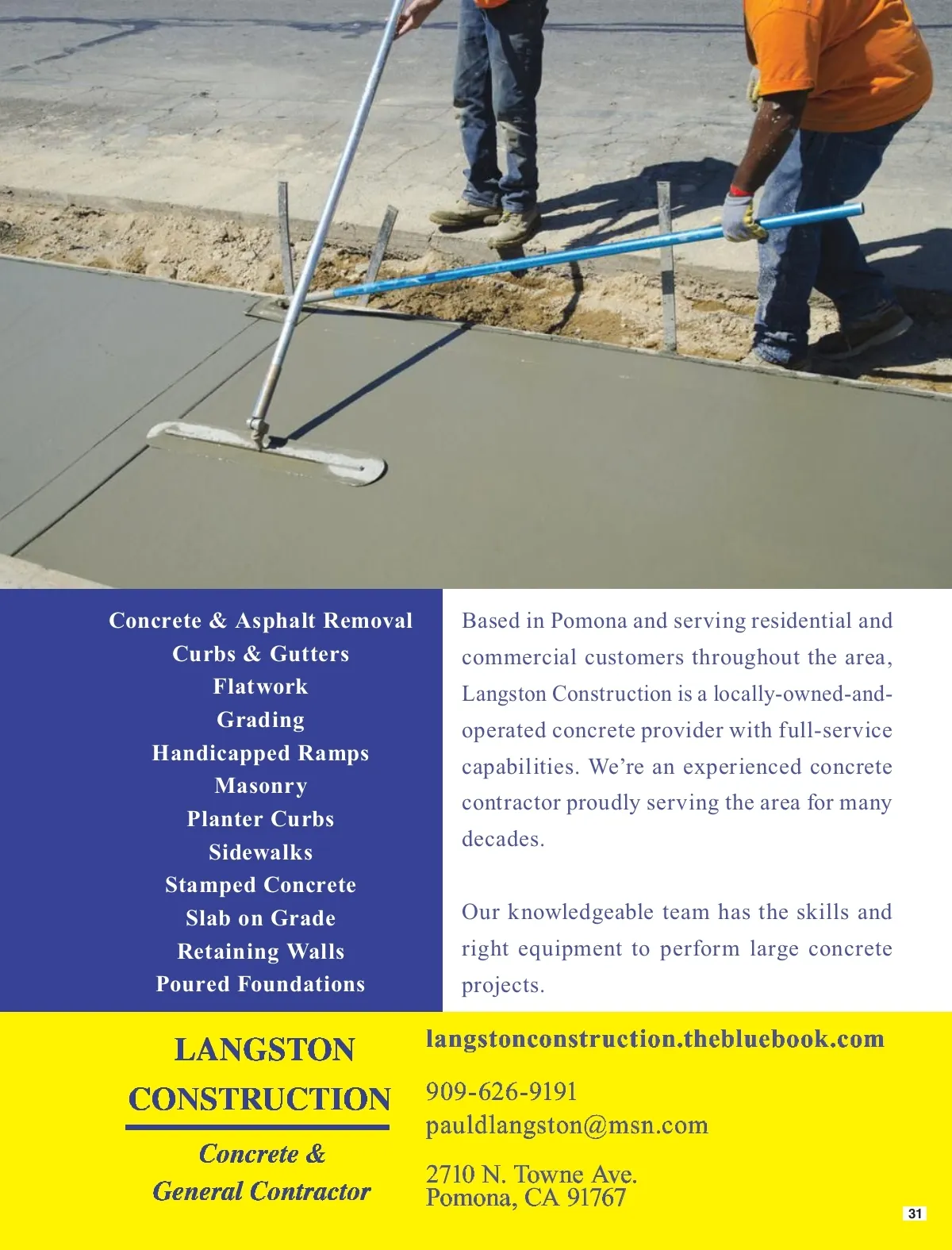 Concrete & Asphalt Removal
Curbs & Gutters
Flatwork
Grading
Handicapped Ramps
Masonry
Planter Curbs
Sidewalks
Stamped Concrete
Slab on Grade
Retaining Walls
Poured Foundations

Based in Pomona and serving residential and commercial customers throughout the area, Langston Construction is a locally-owned-and-operated concrete provider with full-service capabilities. We're an experienced concrete contractor proudly serving the area for many decades.

Our knowledgeable team has the skills and right equipment to perform large concrete projects.

LANGSTON
CONSTRUCTION
Concrete &
General Contractor

langstonconstruction.thebluebook.com

909-626-9191
pauldlangston@msn.com

2710 N. Towne Ave.
Pomona, CA 91767

31